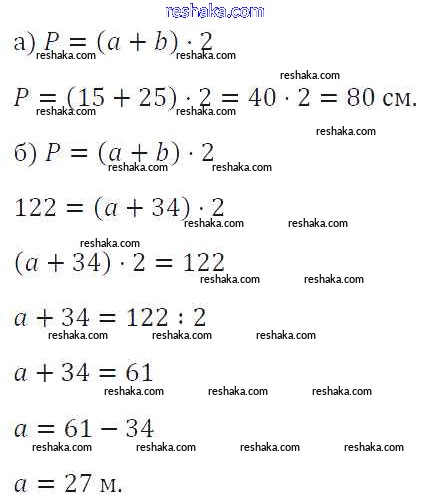 reshaka.com

а) $P = (a + b) \cdot 2$

reshaka.com reshaka.com reshaka.com

$P = (15 + 25) \cdot 2 = 40 \cdot 2 = 80$ см.

reshaka.com reshaka.com reshaka.com

б) $P = (a + b) \cdot 2$

reshaka.com reshaka.com

$122 = (a + 34) \cdot 2$

reshaka.com reshaka.com reshaka.com

$(a + 34) \cdot 2 = 122$

reshaka.com reshaka.com

$a + 34 = 122 : 2$

reshaka.com reshaka.com reshaka.com

$a + 34 = 61$

reshaka.com reshaka.com reshaka.com

$a = 61 - 34$

reshaka.com reshaka.com reshaka.com reshaka.com

$a = 27$ м.